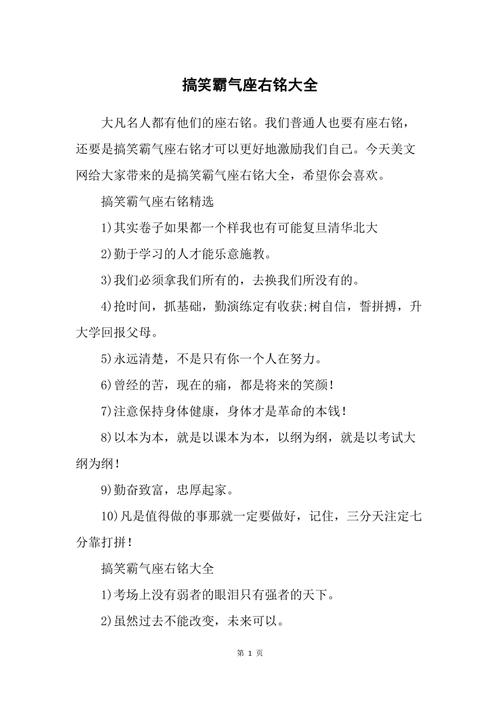 搞笑霸气座右铭大全

大凡名人都有他们的座右铭。我们普通人也要有座右铭，还要是搞笑霸气座右铭才可以更好地激励我们自己。今天美文网给大家带来的是搞笑霸气座右铭大全，希望你会喜欢。

搞笑霸气座右铭精选

1)其实卷子如果都一个样我也有可能复旦清华北大

2)勤于学习的人才能乐意施教。

3)我们必须拿我们所有的，去换我们所没有的。

4)抢时间，抓基础，勤演练定有收获;树自信，誓拼搏，升大学回报父母。

5)永远清楚，不是只有你一个人在努力。

6)曾经的苦，现在的痛，都是将来的笑颜!

7)注意保持身体健康，身体才是革命的本钱!

8)以本为本，就是以课本为本，以纲为纲，就是以考试大纲为纲!

9)勤奋致富，忠厚起家。

10)凡是值得做的事那就一定要做好，记住，三分天注定七分靠打拼!

搞笑霸气座右铭大全

1)考场上没有弱者的眼泪只有强者的天下。

2)虽然过去不能改变，未来可以。

第 1 页